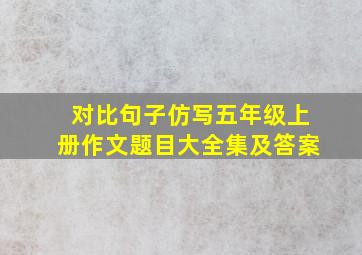 对比句子仿写五年级上册作文题目大全集及答案